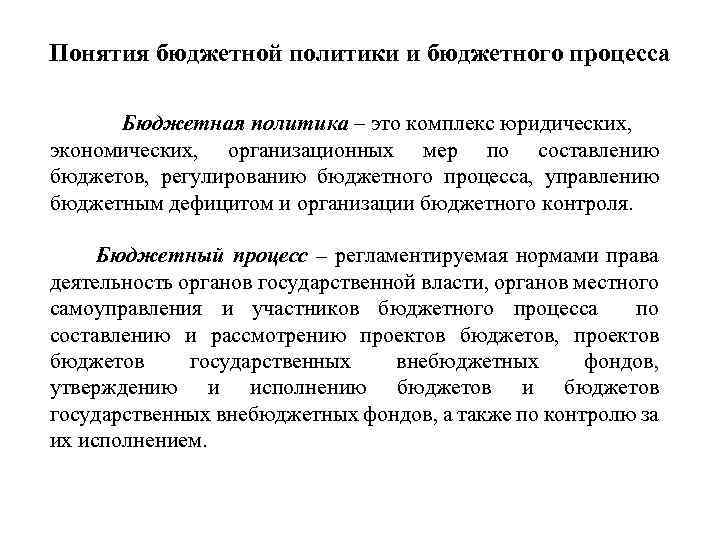 Понятия бюджетной политики и бюджетного процесса

Бюджетная политика – это комплекс юридических, экономических, организационных мер по составлению бюджетов, регулированию бюджетного процесса, управлению бюджетным дефицитом и организации бюджетного контроля.

Бюджетный процесс – регламентируемая нормами права деятельность органов государственной власти, органов местного самоуправления и участников бюджетного процесса по составлению и рассмотрению проектов бюджетов, проектов бюджетов государственных внебюджетных фондов, утверждению и исполнению бюджетов и бюджетов государственных внебюджетных фондов, а также по контролю за их исполнением.